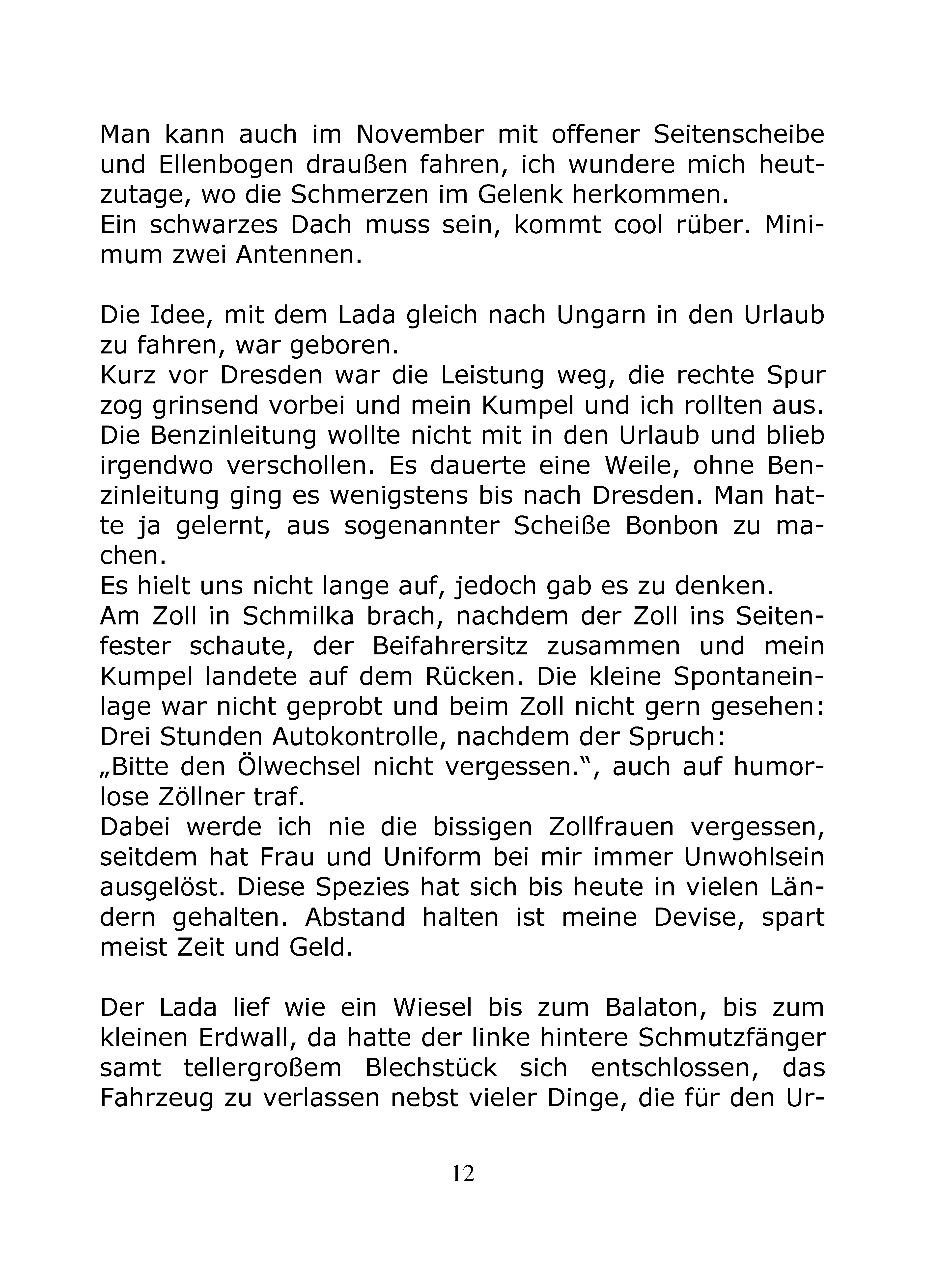 Man kann auch im November mit offener Seitenscheibe und Ellenbogen draußen fahren, ich wundere mich heutzutage, wo die Schmerzen im Gelenk herkommen.
Ein schwarzes Dach muss sein, kommt cool rüber. Minimum zwei Antennen.

Die Idee, mit dem Lada gleich nach Ungarn in den Urlaub zu fahren, war geboren.
Kurz vor Dresden war die Leistung weg, die rechte Spur zog grinsend vorbei und mein Kumpel und ich rollten aus. Die Benzinleitung wollte nicht mit in den Urlaub und blieb irgendwo verschollen. Es dauerte eine Weile, ohne Benzinleitung ging es wenigstens bis nach Dresden. Man hatte ja gelernt, aus sogenannter Scheiße Bonbon zu machen.
Es hielt uns nicht lange auf, jedoch gab es zu denken.
Am Zoll in Schmilka brach, nachdem der Zoll ins Seitenfester schaute, der Beifahrersitz zusammen und mein Kumpel landete auf dem Rücken. Die kleine Spontaneinlage war nicht geprobt und beim Zoll nicht gern gesehen: Drei Stunden Autokontrolle, nachdem der Spruch:
„Bitte den Ölwechsel nicht vergessen.“, auch auf humorlose Zöllner traf.
Dabei werde ich nie die bissigen Zollfrauen vergessen, seitdem hat Frau und Uniform bei mir immer Unwohlsein ausgelöst. Diese Spezies hat sich bis heute in vielen Ländern gehalten. Abstand halten ist meine Devise, spart meist Zeit und Geld.

Der Lada lief wie ein Wiesel bis zum Balaton, bis zum kleinen Erdwall, da hatte der linke hintere Schmutzfänger samt tellergroßem Blechstück sich entschlossen, das Fahrzeug zu verlassen nebst vieler Dinge, die für den Ur-

12